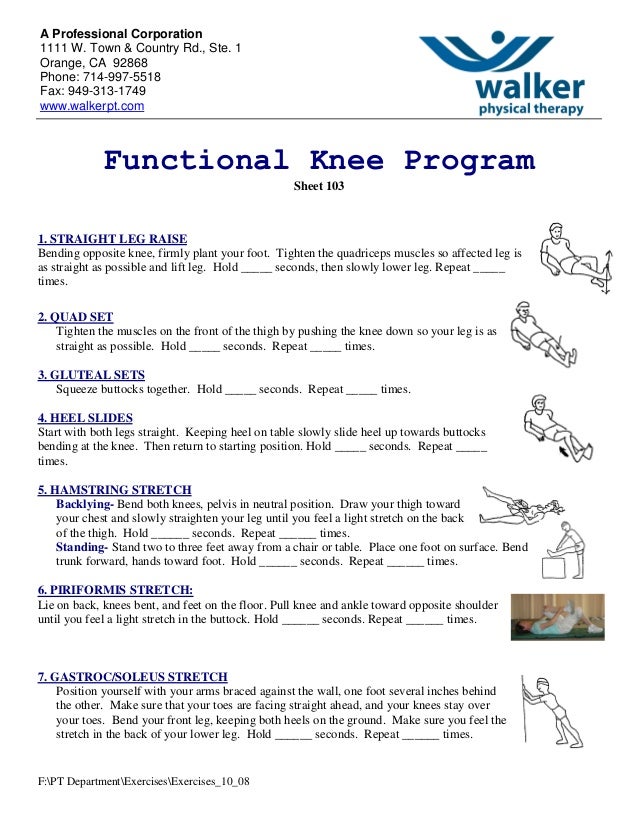 A Professional Corporation
1111 W. Town & Country Rd., Ste. 1
Orange, CA 92868
Phone: 714-997-5518
Fax: 949-313-1749
www.walkerpt.com

walker
physical therapy

Functional Knee Program
Sheet 103

1. STRAIGHT LEG RAISE
Bending opposite knee, firmly plant your foot. Tighten the quadriceps muscles so affected leg is as straight as possible and lift leg. Hold _____ seconds, then slowly lower leg. Repeat _____ times.

2. QUAD SET
Tighten the muscles on the front of the thigh by pushing the knee down so your leg is as straight as possible. Hold _____ seconds. Repeat _____ times.

3. GLUTEAL SETS
Squeeze buttocks together. Hold _____ seconds. Repeat _____ times.

4. HEEL SLIDES
Start with both legs straight. Keeping heel on table slowly slide heel up towards buttocks bending at the knee. Then return to starting position. Hold _____ seconds. Repeat _____ times.

5. HAMSTRING STRETCH
Backlying- Bend both knees, pelvis in neutral position. Draw your thigh toward your chest and slowly straighten your leg until you feel a light stretch on the back of the thigh. Hold ______ seconds. Repeat ______ times.
Standing- Stand two to three feet away from a chair or table. Place one foot on surface. Bend trunk forward, hands toward foot. Hold ______ seconds. Repeat ______ times.

6. PIRIFORMIS STRETCH:
Lie on back, knees bent, and feet on the floor. Pull knee and ankle toward opposite shoulder until you feel a light stretch in the buttock. Hold ______ seconds. Repeat ______ times.

7. GASTROC/SOLEUS STRETCH
Position yourself with your arms braced against the wall, one foot several inches behind the other. Make sure that your toes are facing straight ahead, and your knees stay over your toes. Bend your front leg, keeping both heels on the ground. Make sure you feel the stretch in the back of your lower leg. Hold ______ seconds. Repeat ______ times.

F:\PT Department\Exercises\Exercises_10_08